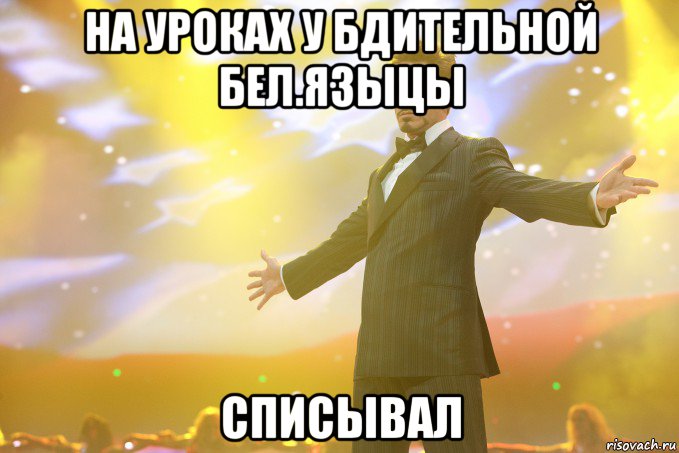 НА УРОКАХ У БДИТЕЛЬНОЙ БЕЛ.ЯЗЫЦЫ

СПИСЫВАЛ

risovach.ru